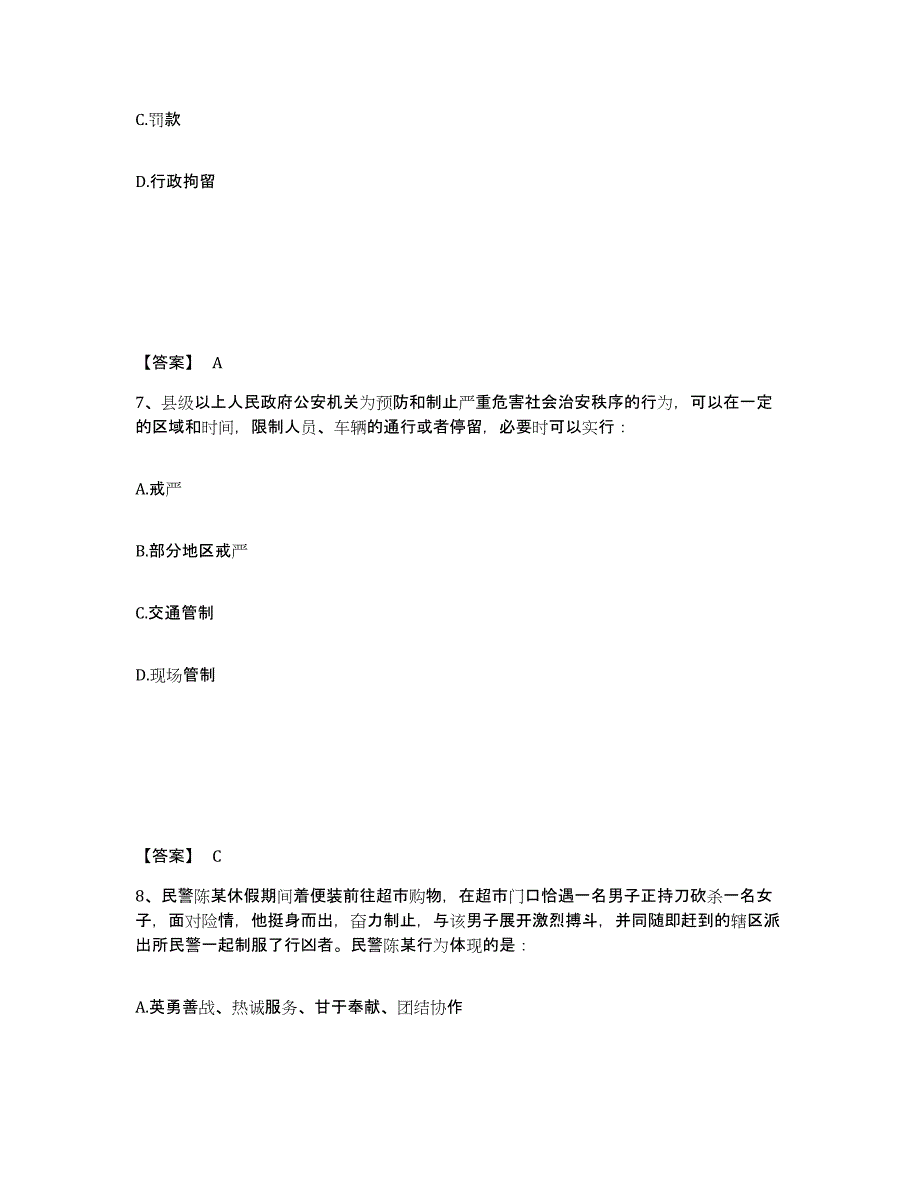 C.罚款

D.行政拘留

【答案】 A

7、县级以上人民政府公安机关为预防和制止严重危害社会治安秩序的行为，可以在一定的区域和时间，限制人员、车辆的通行或者停留，必要时可以实行：

A.戒严

B.部分地区戒严

C.交通管制

D.现场管制

【答案】 C

8、民警陈某休假期间着便装前往超市购物，在超市门口恰遇一名男子正持刀砍杀一名女子，面对险情，他挺身而出，奋力制止，与该男子展开激烈搏斗，并同随即赶到的辖区派出所民警一起制服了行凶者。民警陈某行为体现的是：

A.英勇善战、热诚服务、甘于奉献、团结协作